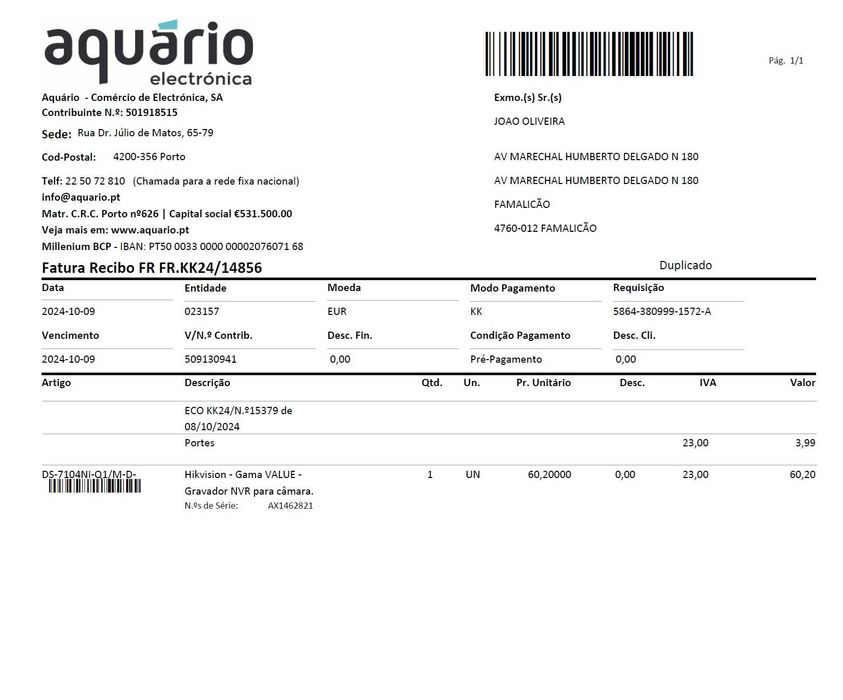 aquário
electrónica

Pág. 1/1

Aquário - Comércio de Electrónica, SA
Contribuinte N.º: 501918515
Sede: Rua Dr. Júlio de Matos, 65-79
Cod-Postal: 4200-356 Porto
Telf: 22 50 72 810 (Chamada para a rede fixa nacional)
info@aquario.pt
Matr. C.R.C. Porto nº626 | Capital social €531.500.00
Veja mais em: www.aquario.pt
Millenium BCP - IBAN: PT50 0033 0000 00002076071 68

Exmo.(s) Sr.(s)
JOAO OLIVEIRA
AV MARECHAL HUMBERTO DELGADO N 180
AV MARECHAL HUMBERTO DELGADO N 180
FAMALICÃO
4760-012 FAMALICÃO

Fatura Recibo FR FR.KK24/14856

Duplicado

| Data | Entidade | Moeda | Modo Pagamento | Requisição |
|---|---|---|---|---|
| 2024-10-09 | 023157 | EUR | KK | 5864-380999-1572-A |
| Vencimento | V/N.º Contrib. | Desc. Fin. | Condição Pagamento | Desc. Cli. |
| 2024-10-09 | 509130941 | 0,00 | Pré-Pagamento | 0,00 |

| Artigo | Descrição | Qtd. | Un. | Pr. Unitário | Desc. | IVA | Valor |
|---|---|---|---|---|---|---|---|
| | ECO KK24/N.º15379 de 08/10/2024 | | | | | | |
| | Portes | | | | | 23,00 | 3,99 |
| DS-7104NI-Q1/M-D- | Hikvision - Gama VALUE - Gravador NVR para câmara. N.ºs de Série: AX1462821 | 1 | UN | 60,20000 | 0,00 | 23,00 | 60,20 |